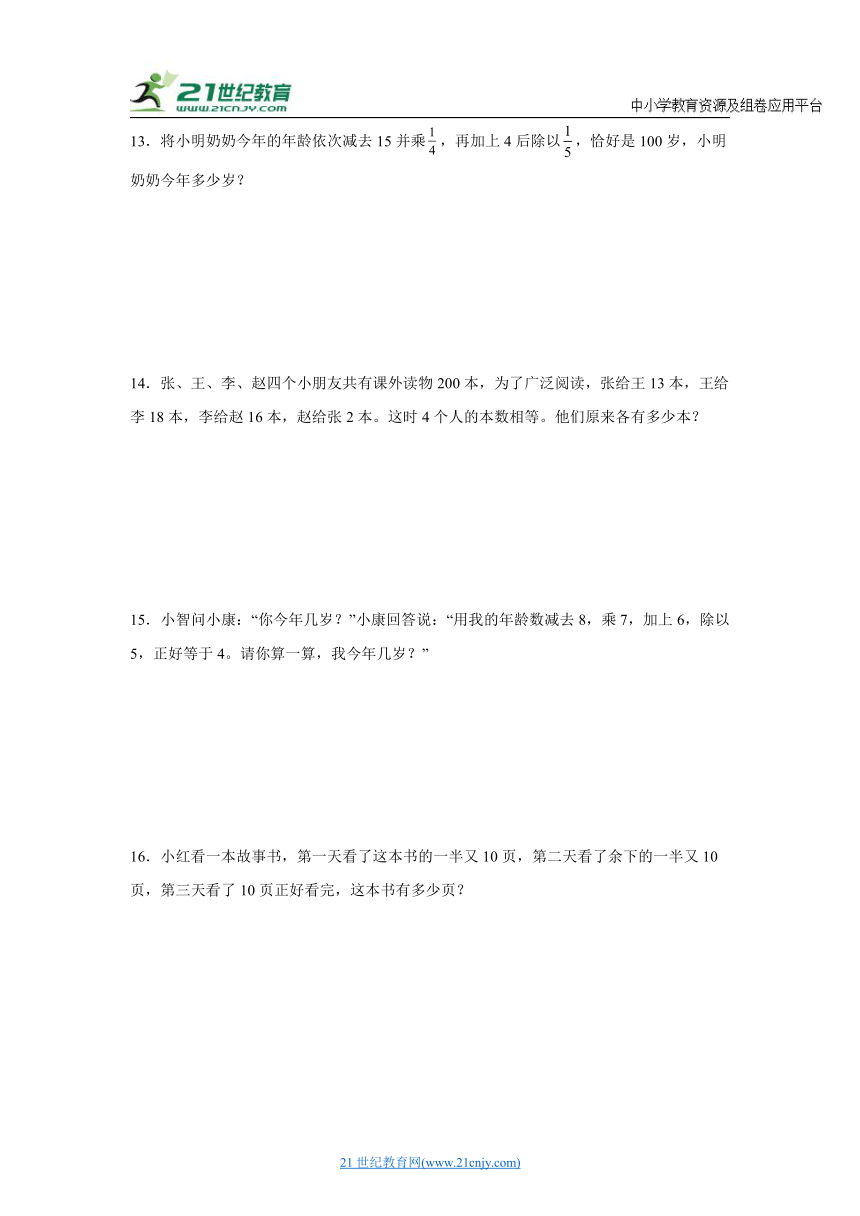 21世纪教育
www.21cnjy.com

中小学教育资源及组卷应用平台

13．将小明奶奶今年的年龄依次减去 15 并乘$\frac{1}{4}$，再加上 4 后除以$\frac{1}{5}$，恰好是 100 岁，小明奶奶今年多少岁？

14．张、王、李、赵四个小朋友共有课外读物 200 本，为了广泛阅读，张给王 13 本，王给李 18 本，李给赵 16 本，赵给张 2 本。这时 4 个人的本数相等。他们原来各有多少本？

15．小智问小康：“你今年几岁？”小康回答说：“用我的年龄数减去 8，乘 7，加上 6，除以 5，正好等于 4。请你算一算，我今年几岁？”

16．小红看一本故事书，第一天看了这本书的一半又 10 页，第二天看了余下的一半又 10 页，第三天看了 10 页正好看完，这本书有多少页？

21 世纪教育网(www.21cnjy.com)